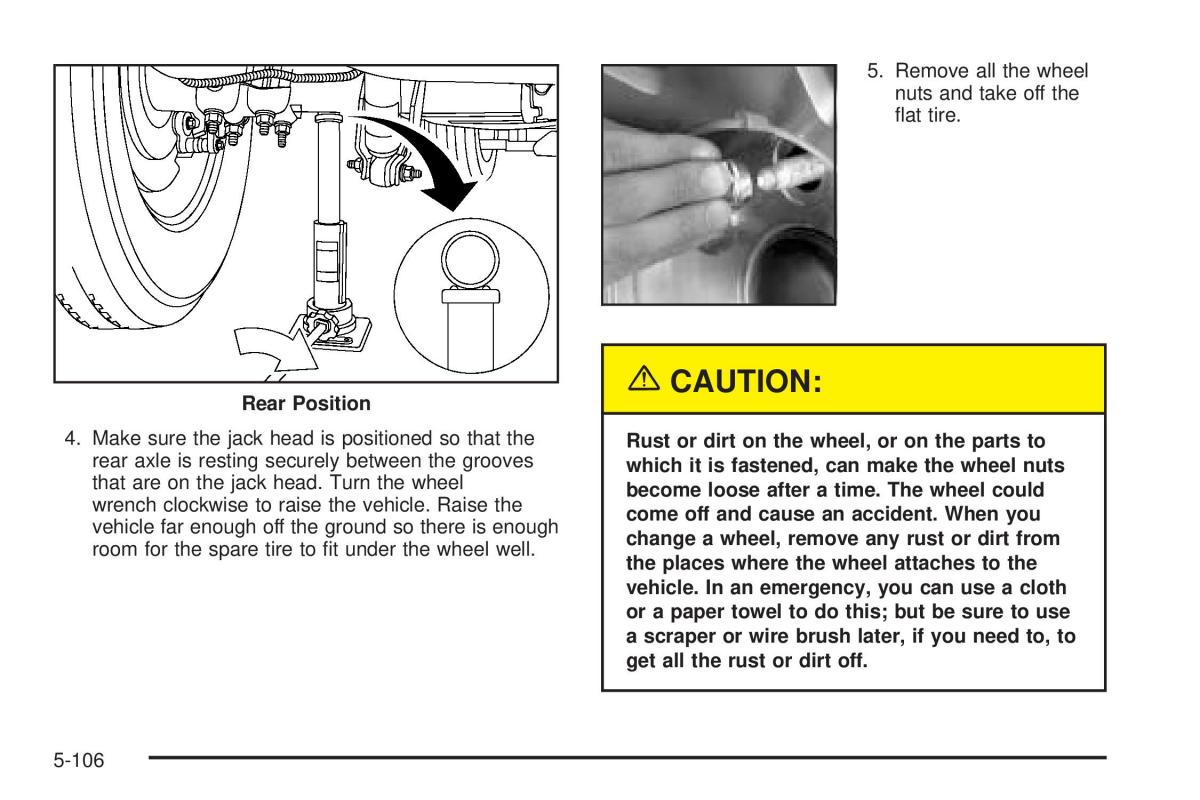 Rear Position

4. Make sure the jack head is positioned so that the rear axle is resting securely between the grooves that are on the jack head. Turn the wheel wrench clockwise to raise the vehicle. Raise the vehicle far enough off the ground so there is enough room for the spare tire to fit under the wheel well.

5. Remove all the wheel nuts and take off the flat tire.

⚠ CAUTION:

Rust or dirt on the wheel, or on the parts to which it is fastened, can make the wheel nuts become loose after a time. The wheel could come off and cause an accident. When you change a wheel, remove any rust or dirt from the places where the wheel attaches to the vehicle. In an emergency, you can use a cloth or a paper towel to do this; but be sure to use a scraper or wire brush later, if you need to, to get all the rust or dirt off.

5-106